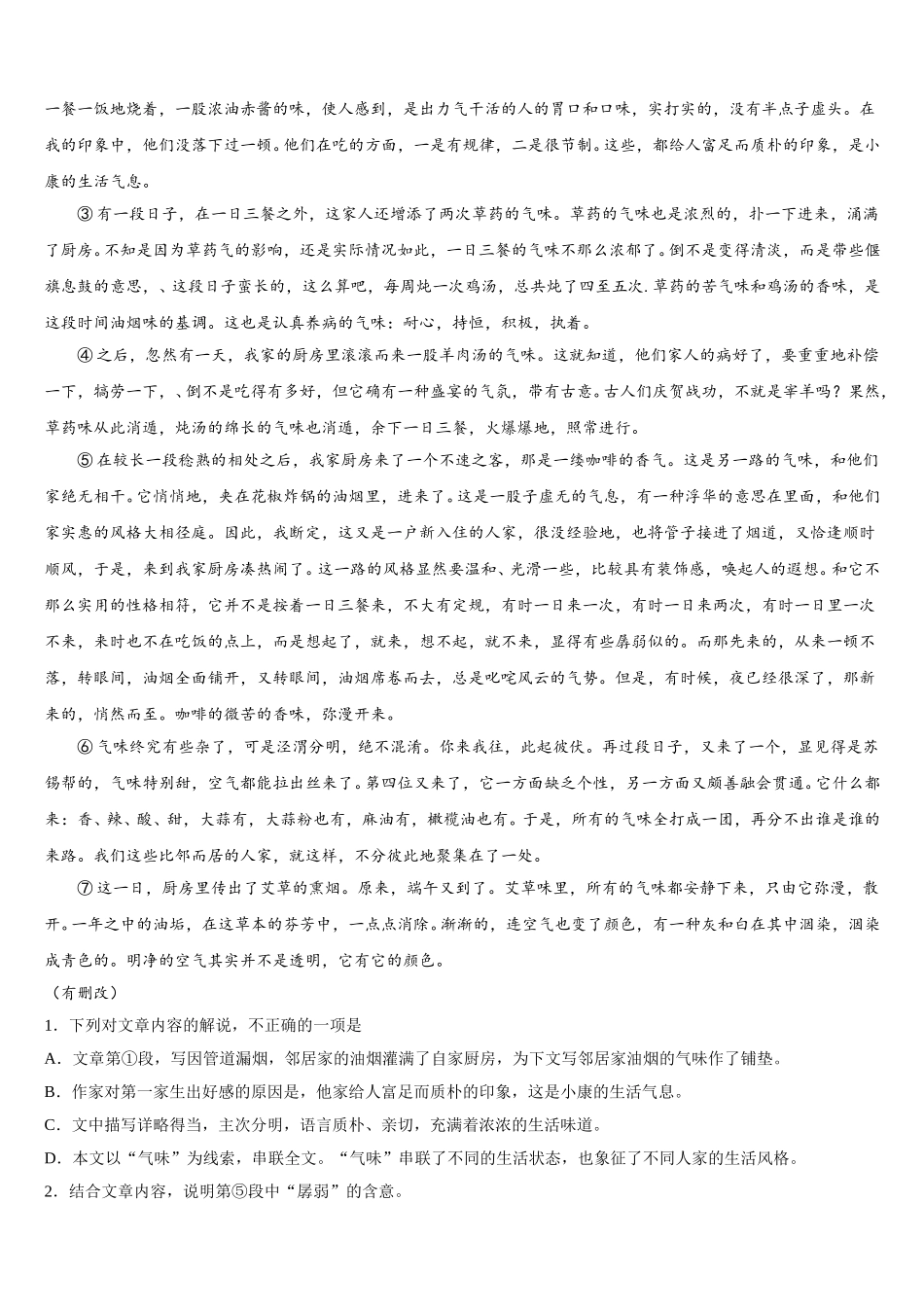 一餐一饭地烧着，一股浓油赤酱的味，使人感到，是出力气干活的人的胃口和口味，实打实的，没有半点子虚头。在我的印象中，他们没落下过一顿。他们在吃的方面，一是有规律，二是很节制。这些，都给人富足而质朴的印象，是小康的生活气息。

③有一段日子，在一日三餐之外，这家人还增添了两次草药的气味。草药的气味也是浓烈的，扑一下进来，涌满了厨房。不知是因为草药气的影响，还是实际情况如此，一日三餐的气味不那么浓郁了。倒不是变得清淡，而是带些偃旗息鼓的意思，、这段日子蛮长的，这么算吧，每周炖一次鸡汤，总共炖了四至五次.草药的苦气味和鸡汤的香味，是这段时间油烟味的基调。这也是认真养病的气味：耐心，持恒，积极，执着。

④之后，忽然有一天，我家的厨房里滚滚而来一股羊肉汤的气味。这就知道，他们家人的病好了，要重重地补偿一下，犒劳一下，、倒不是吃得有多好，但它确有一种盛宴的气氛，带有古意。古人们庆贺战功，不就是宰羊吗？果然，草药味从此消遁，炖汤的绵长的气味也消遁，余下一日三餐，火爆爆地，照常进行。

⑤在较长一段稔熟的相处之后，我家厨房来了一个不速之客，那是一缕咖啡的香气。这是另一路的气味，和他们家绝无相干。它悄悄地，夹在花椒炸锅的油烟里，进来了。这是一股子虚无的气息，有一种浮华的意思在里面，和他们家实惠的风格大相径庭。因此，我断定，这又是一户新入住的人家，很没经验地，也将管子接进了烟道，又恰逢顺时顺风，于是，来到我家厨房凑热闹了。这一路的风格显然要温和、光滑一些，比较具有装饰感，唤起人的遐想。和它不那么实用的性格相符，它并不是按着一日三餐来，不大有定规，有时一日来一次，有时一日来两次，有时一日里一次不来，来时也不在吃饭的点上，而是想起了，就来，想不起，就不来，显得有些孱弱似的。而那先来的，从来一顿不落，转眼间，油烟全面铺开，又转眼间，油烟席卷而去，总是叱咤风云的气势。但是，有时候，夜已经很深了，那新来的，悄然而至。咖啡的微苦的香味，弥漫开来。

⑥气味终究有些杂了，可是泾渭分明，绝不混淆。你来我往，此起彼伏。再过段日子，又来了一个，显见得是苏锡帮的，气味特别甜，空气都能拉出丝来了。第四位又来了，它一方面缺乏个性，另一方面又颇善融会贯通。它什么都来：香、辣、酸、甜，大蒜有，大蒜粉也有，麻油有，橄榄油也有。于是，所有的气味全打成一团，再分不出谁是谁的来路。我们这些比邻而居的人家，就这样，不分彼此地聚集在了一处。

⑦这一日，厨房里传出了艾草的熏烟。原来，端午又到了。艾草味里，所有的气味都安静下来，只由它弥漫，散开。一年之中的油垢，在这草本的芬芳中，一点点消除。渐渐的，连空气也变了颜色，有一种灰和白在其中洇染，洇染成青色的。明净的空气其实并不是透明，它有它的颜色。

（有删改）

1．下列对文章内容的解说，不正确的一项是

A．文章第①段，写因管道漏烟，邻居家的油烟灌满了自家厨房，为下文写邻居家油烟的气味作了铺垫。

B．作家对第一家生出好感的原因是，他家给人富足而质朴的印象，这是小康的生活气息。

C．文中描写详略得当，主次分明，语言质朴、亲切，充满着浓浓的生活味道。

D．本文以“气味”为线索，串联全文。“气味”串联了不同的生活状态，也象征了不同人家的生活风格。

2．结合文章内容，说明第⑤段中“孱弱”的含意。